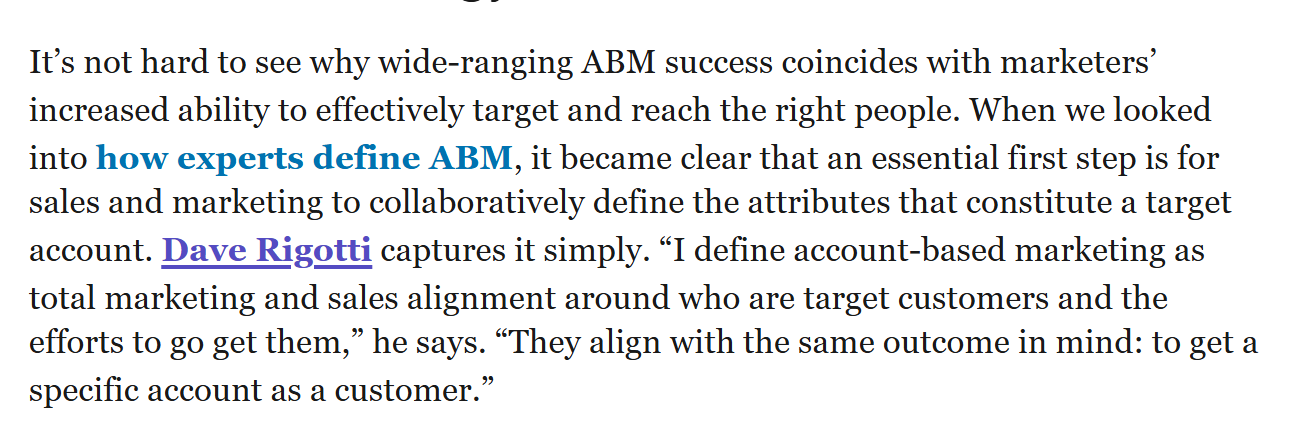 It's not hard to see why wide-ranging ABM success coincides with marketers' increased ability to effectively target and reach the right people. When we looked into how experts define ABM, it became clear that an essential first step is for sales and marketing to collaboratively define the attributes that constitute a target account. Dave Rigotti captures it simply. "I define account-based marketing as total marketing and sales alignment around who are target customers and the efforts to go get them," he says. "They align with the same outcome in mind: to get a specific account as a customer."